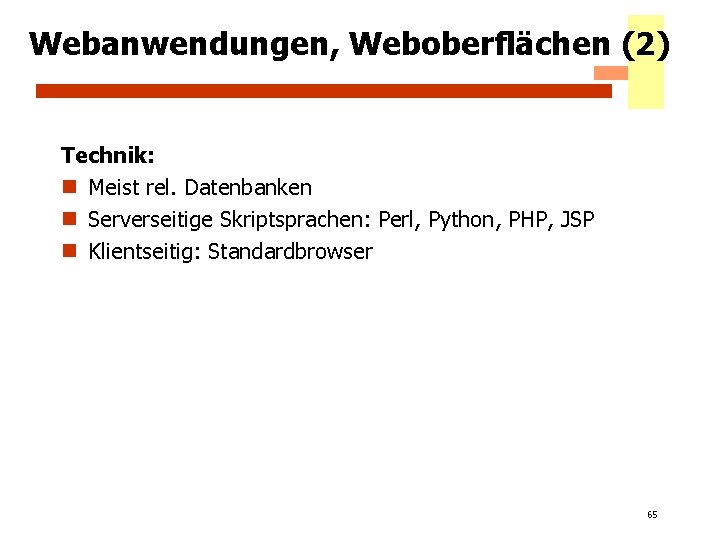 Webanwendungen, Weboberflächen (2)

Technik:
Meist rel. Datenbanken
Serverseitige Skriptsprachen: Perl, Python, PHP, JSP
Klientseitig: Standardbrowser

65